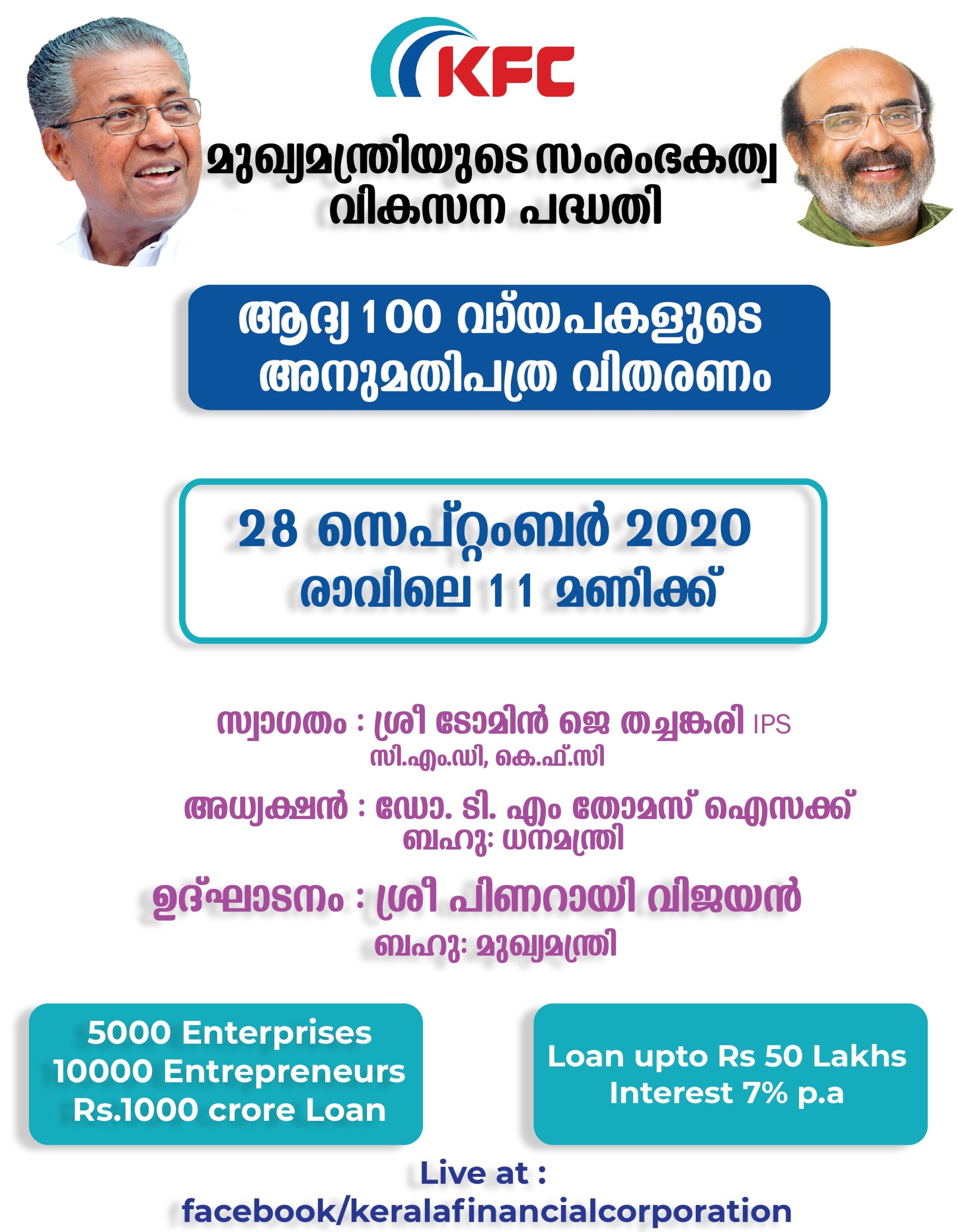 KFC

മുഖ്യമന്ത്രിയുടെ സംരംഭകത്വ വികസന പദ്ധതി

ആദ്യ 100 വായ്പകളുടെ അനുമതിപത്ര വിതരണം

28 സെപ്റ്റംബർ 2020
രാവിലെ 11 മണിക്ക്

സ്വാഗതം : ശ്രീ ടോമിൻ ജെ തച്ചങ്കരി IPS
സി.എം.ഡി, കെ.ഫ്.സി

അധ്യക്ഷൻ : ഡോ. ടി. എം തോമസ് ഐസക്ക്
ബഹു: ധനമന്ത്രി

ഉദ്ഘാടനം : ശ്രീ പിണറായി വിജയൻ
ബഹു: മുഖ്യമന്ത്രി

5000 Enterprises
10000 Entrepreneurs
Rs.1000 crore Loan

Loan upto Rs 50 Lakhs
Interest 7% p.a

Live at :
facebook/keralafinancialcorporation